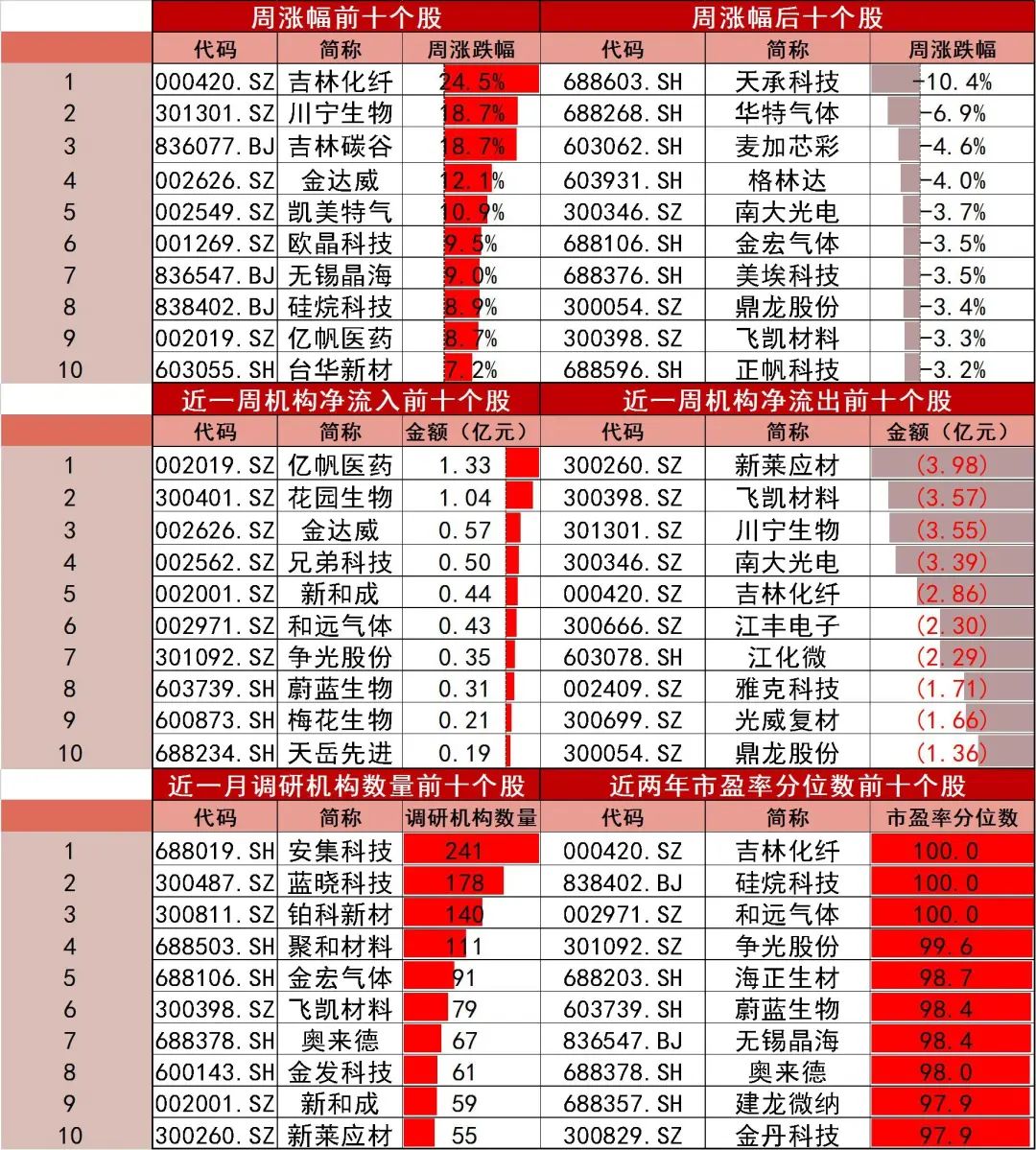 | | 周涨幅前十个股 | | | 周涨幅后十个股 | | |
|---|---|---|---|---|---|---|
| | 代码 | 简称 | 周涨跌幅 | 代码 | 简称 | 周涨跌幅 |
| 1 | 000420.SZ | 吉林化纤 | 24.5% | 688603.SH | 天承科技 | -10.4% |
| 2 | 301301.SZ | 川宁生物 | 18.7% | 688268.SH | 华特气体 | -6.9% |
| 3 | 836077.BJ | 吉林碳谷 | 18.7% | 603062.SH | 麦加芯彩 | -4.6% |
| 4 | 002626.SZ | 金达威 | 12.1% | 603931.SH | 格林达 | -4.0% |
| 5 | 002549.SZ | 凯美特气 | 10.9% | 300346.SZ | 南大光电 | -3.7% |
| 6 | 001269.SZ | 欧晶科技 | 9.5% | 688106.SH | 金宏气体 | -3.5% |
| 7 | 836547.BJ | 无锡晶海 | 9.0% | 688376.SH | 美埃科技 | -3.5% |
| 8 | 838402.BJ | 硅烷科技 | 8.9% | 300054.SZ | 鼎龙股份 | -3.4% |
| 9 | 002019.SZ | 亿帆医药 | 8.7% | 300398.SZ | 飞凯材料 | -3.3% |
| 10 | 603055.SH | 台华新材 | 7.2% | 688596.SH | 正帆科技 | -3.2% |

| | 近一周机构净流入前十个股 | | | 近一周机构净流出前十个股 | | |
|---|---|---|---|---|---|---|
| | 代码 | 简称 | 金额（亿元） | 代码 | 简称 | 金额（亿元） |
| 1 | 002019.SZ | 亿帆医药 | 1.33 | 300260.SZ | 新莱应材 | (3.98) |
| 2 | 300401.SZ | 花园生物 | 1.04 | 300398.SZ | 飞凯材料 | (3.57) |
| 3 | 002626.SZ | 金达威 | 0.57 | 301301.SZ | 川宁生物 | (3.55) |
| 4 | 002562.SZ | 兄弟科技 | 0.50 | 300346.SZ | 南大光电 | (3.39) |
| 5 | 002001.SZ | 新和成 | 0.44 | 000420.SZ | 吉林化纤 | (2.86) |
| 6 | 002971.SZ | 和远气体 | 0.43 | 300666.SZ | 江丰电子 | (2.30) |
| 7 | 301092.SZ | 争光股份 | 0.35 | 603078.SH | 江化微 | (2.29) |
| 8 | 603739.SH | 蔚蓝生物 | 0.31 | 002409.SZ | 雅克科技 | (1.71) |
| 9 | 600873.SH | 梅花生物 | 0.21 | 300699.SZ | 光威复材 | (1.66) |
| 10 | 688234.SH | 天岳先进 | 0.19 | 300054.SZ | 鼎龙股份 | (1.36) |

| | 近一月调研机构数量前十个股 | | | 近两年市盈率分位数前十个股 | | |
|---|---|---|---|---|---|---|
| | 代码 | 简称 | 调研机构数量 | 代码 | 简称 | 市盈率分位数 |
| 1 | 688019.SH | 安集科技 | 241 | 000420.SZ | 吉林化纤 | 100.0 |
| 2 | 300487.SZ | 蓝晓科技 | 178 | 838402.BJ | 硅烷科技 | 100.0 |
| 3 | 300811.SZ | 铂科新材 | 140 | 002971.SZ | 和远气体 | 100.0 |
| 4 | 688503.SH | 聚和材料 | 111 | 301092.SZ | 争光股份 | 99.6 |
| 5 | 688106.SH | 金宏气体 | 91 | 688203.SH | 海正生材 | 98.7 |
| 6 | 300398.SZ | 飞凯材料 | 79 | 603739.SH | 蔚蓝生物 | 98.4 |
| 7 | 688378.SH | 奥来德 | 67 | 836547.BJ | 无锡晶海 | 98.4 |
| 8 | 600143.SH | 金发科技 | 61 | 688378.SH | 奥来德 | 98.0 |
| 9 | 002001.SZ | 新和成 | 59 | 688357.SH | 建龙微纳 | 97.9 |
| 10 | 300260.SZ | 新莱应材 | 55 | 300829.SZ | 金丹科技 | 97.9 |